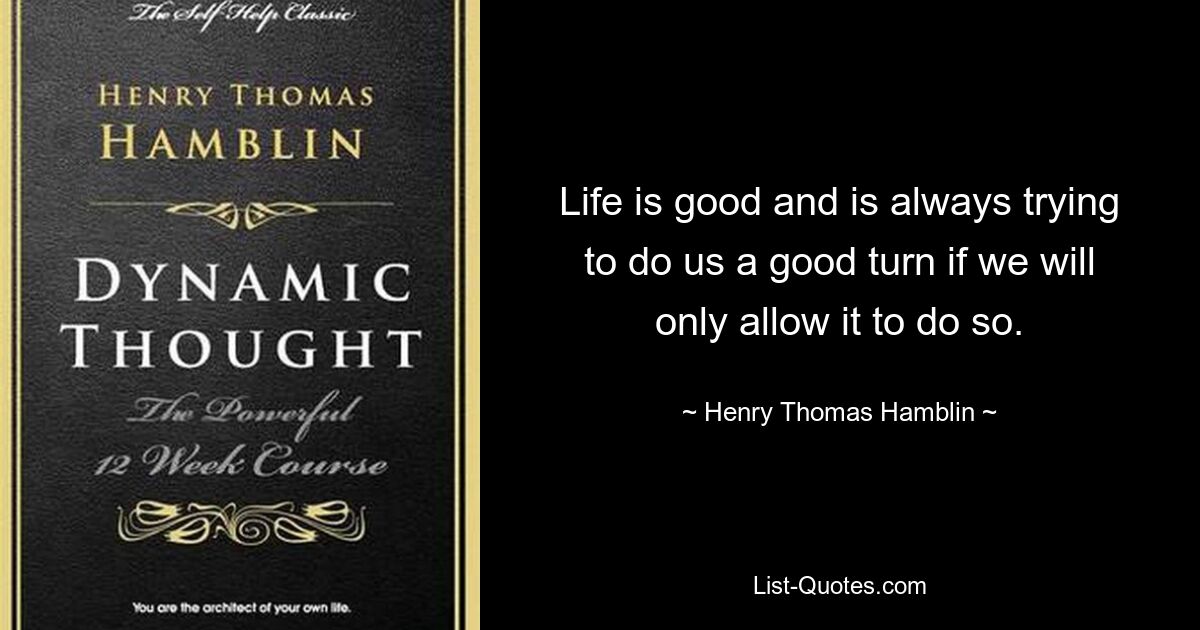 The Self Help Classic

HENRY THOMAS
HAMBLIN

DYNAMIC
THOUGHT

The Powerful
12 Week Course

You are the architect of your own life.

Life is good and is always trying to do us a good turn if we will only allow it to do so.

~ Henry Thomas Hamblin ~

List-Quotes.com